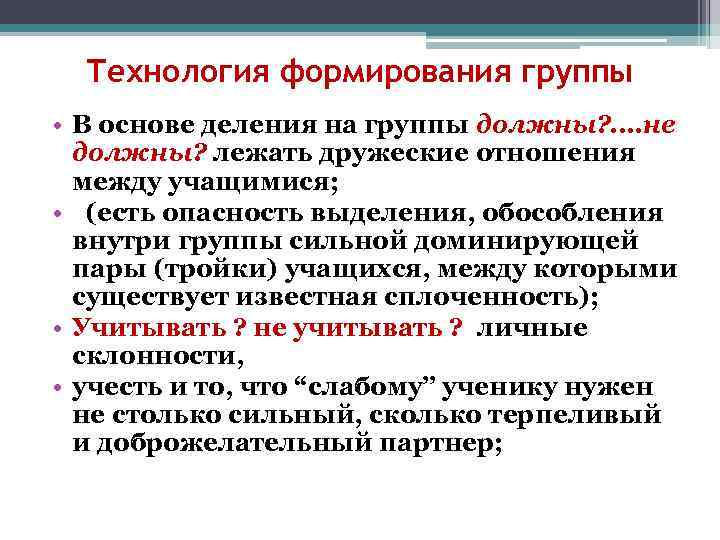 Технология формирования группы

• В основе деления на группы должны?....не должны? лежать дружеские отношения между учащимися;
• (есть опасность выделения, обособления внутри группы сильной доминирующей пары (тройки) учащихся, между которыми существует известная сплоченность);
• Учитывать ? не учитывать ? личные склонности,
• учесть и то, что "слабому" ученику нужен не столько сильный, сколько терпеливый и доброжелательный партнер;